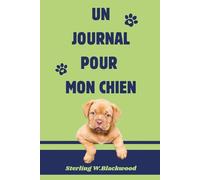 UN JOURNAL POUR MON CHIEN

Sterling W.Blackwood